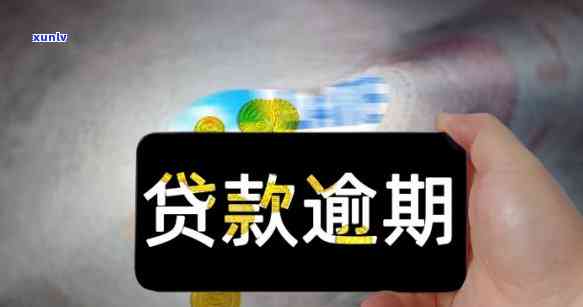 xunlv

贷款逾期